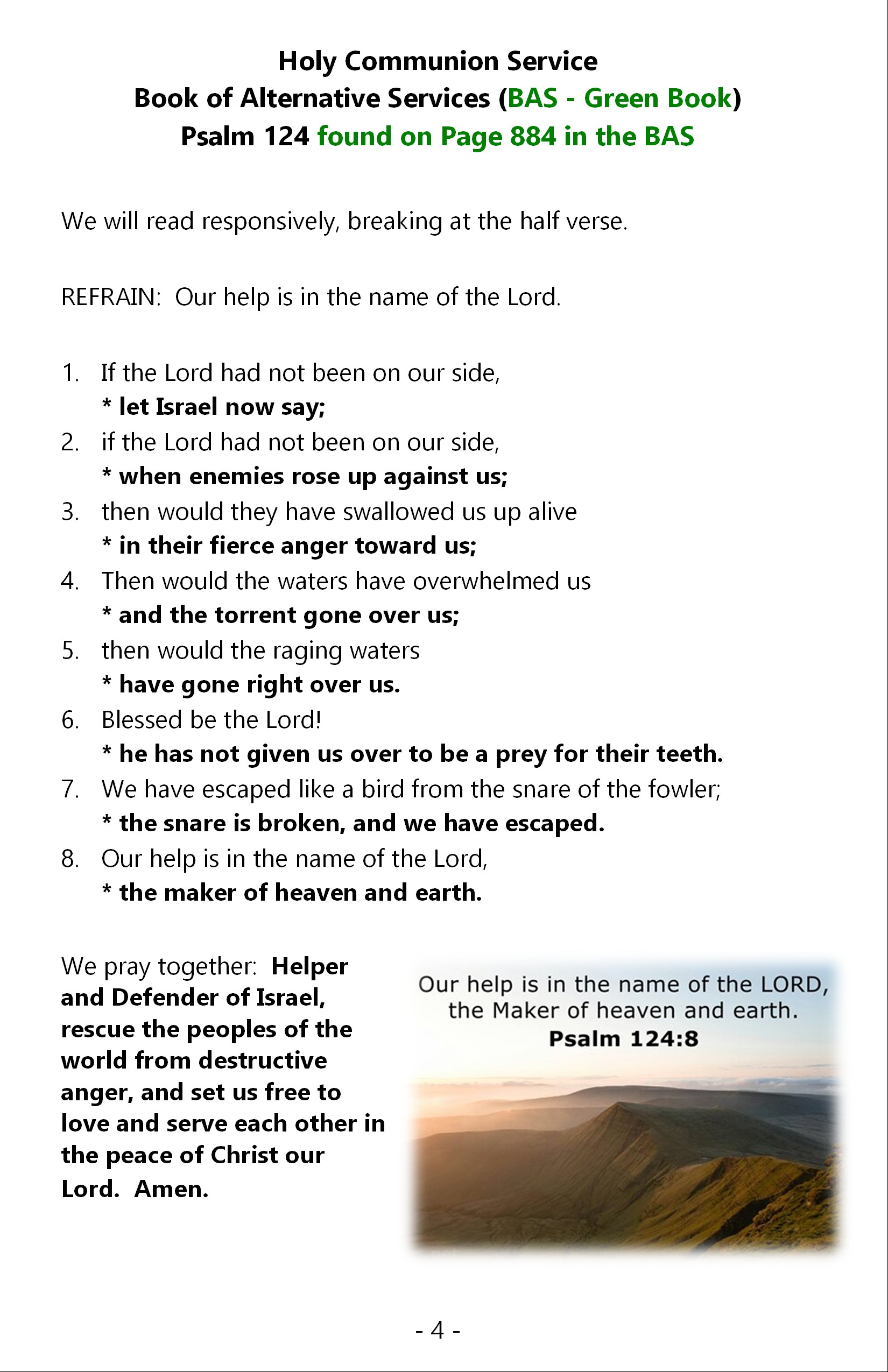 Holy Communion Service
Book of Alternative Services (BAS - Green Book)
Psalm 124 found on Page 884 in the BAS

We will read responsively, breaking at the half verse.

REFRAIN: Our help is in the name of the Lord.

1. If the Lord had not been on our side,
* let Israel now say;
2. if the Lord had not been on our side,
* when enemies rose up against us;
3. then would they have swallowed us up alive
* in their fierce anger toward us;
4. Then would the waters have overwhelmed us
* and the torrent gone over us;
5. then would the raging waters
* have gone right over us.
6. Blessed be the Lord!
* he has not given us over to be a prey for their teeth.
7. We have escaped like a bird from the snare of the fowler;
* the snare is broken, and we have escaped.
8. Our help is in the name of the Lord,
* the maker of heaven and earth.

We pray together: Helper and Defender of Israel, rescue the peoples of the world from destructive anger, and set us free to love and serve each other in the peace of Christ our Lord. Amen.

Our help is in the name of the LORD, the Maker of heaven and earth.
Psalm 124:8

- 4 -